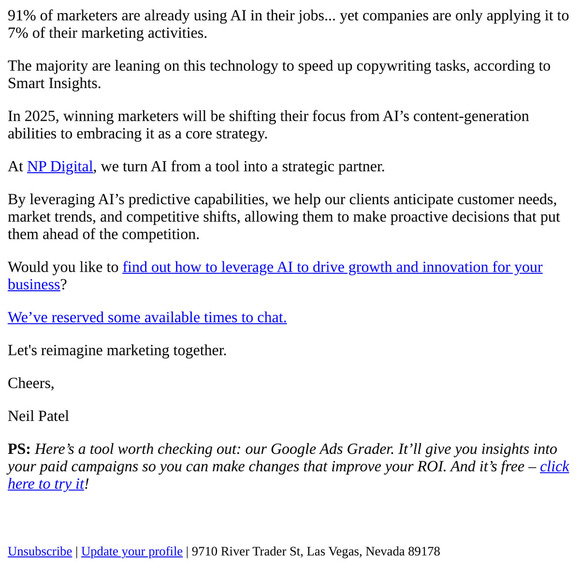 91% of marketers are already using AI in their jobs... yet companies are only applying it to 7% of their marketing activities.

The majority are leaning on this technology to speed up copywriting tasks, according to Smart Insights.

In 2025, winning marketers will be shifting their focus from AI’s content-generation abilities to embracing it as a core strategy.

At NP Digital, we turn AI from a tool into a strategic partner.

By leveraging AI’s predictive capabilities, we help our clients anticipate customer needs, market trends, and competitive shifts, allowing them to make proactive decisions that put them ahead of the competition.

Would you like to find out how to leverage AI to drive growth and innovation for your business?

We’ve reserved some available times to chat.

Let's reimagine marketing together.

Cheers,

Neil Patel

PS: Here’s a tool worth checking out: our Google Ads Grader. It’ll give you insights into your paid campaigns so you can make changes that improve your ROI. And it’s free – click here to try it!

Unsubscribe | Update your profile | 9710 River Trader St, Las Vegas, Nevada 89178